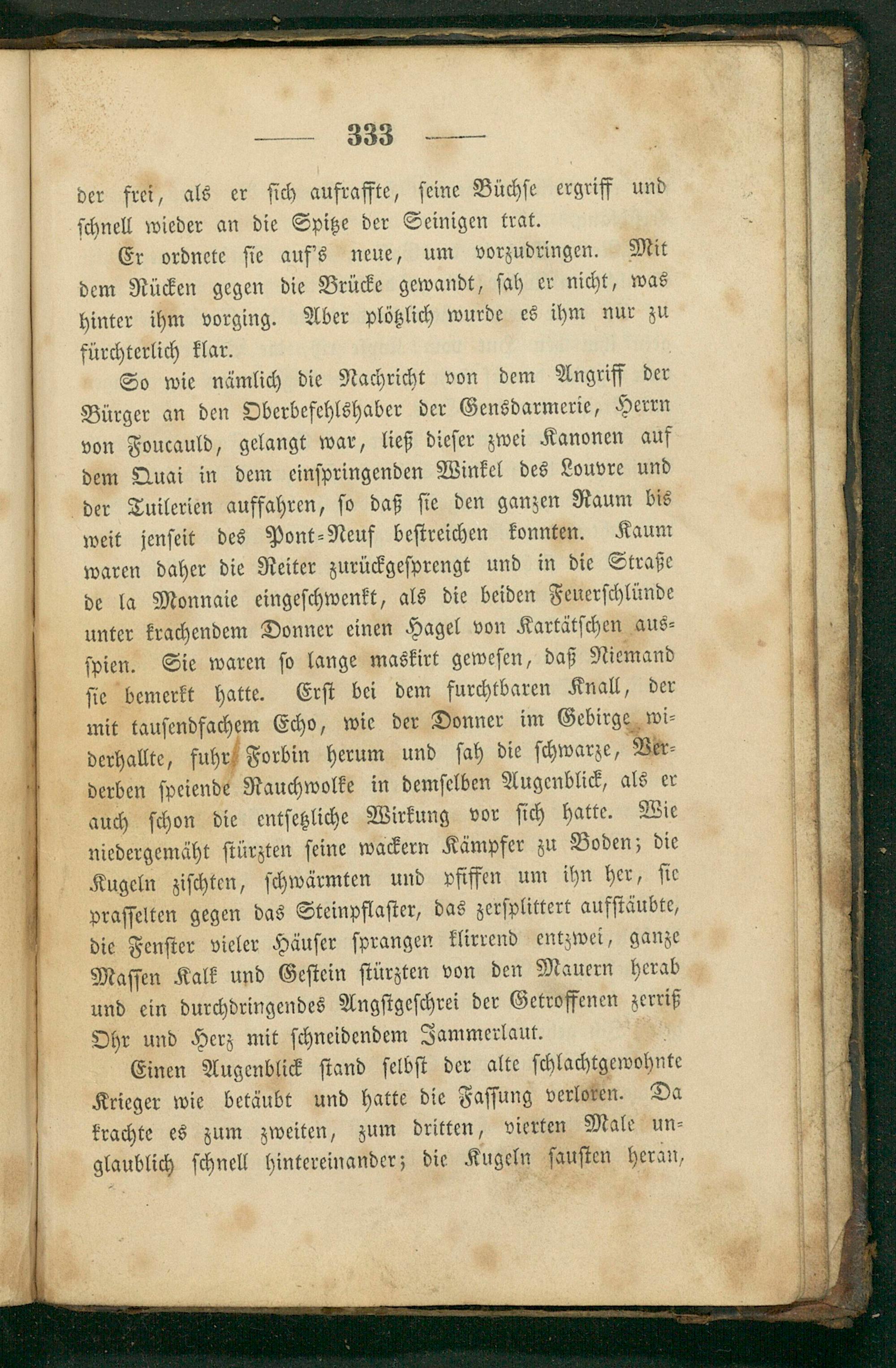 — 333 —

der frei, als er sich aufraffte, seine Büchse ergriff und schnell wieder an die Spitze der Seinigen trat.

Er ordnete sie auf's neue, um vorzudringen. Mit dem Rücken gegen die Brücke gewandt, sah er nicht, was hinter ihm vorging. Aber plötzlich wurde es ihm nur zu fürchterlich klar.

So wie nämlich die Nachricht von dem Angriff der Bürger an den Oberbefehlshaber der Gensdarmerie, Herrn von Foucauld, gelangt war, ließ dieser zwei Kanonen auf dem Quai in dem einspringenden Winkel des Louvre und der Tuilerien auffahren, so daß sie den ganzen Raum bis weit jenseit des Pont-Neuf bestreichen konnten. Kaum waren daher die Reiter zurückgesprengt und in die Straße de la Monnaie eingeschwenkt, als die beiden Feuerschlünde unter krachendem Donner einen Hagel von Kartätschen ausspien. Sie waren so lange maskirt gewesen, daß Niemand sie bemerkt hatte. Erst bei dem furchtbaren Knall, der mit tausendfachem Echo, wie der Donner im Gebirge widerhallte, fuhr Forbin herum und sah die schwarze, Verderben speiende Rauchwolke in demselben Augenblick, als er auch schon die entsetzliche Wirkung vor sich hatte. Wie niedergemäht stürzten seine wackern Kämpfer zu Boden; die Kugeln zischten, schwärmten und pfiffen um ihn her, sie prasselten gegen das Steinpflaster, das zersplittert aufstäubte, die Fenster vieler Häuser sprangen klirrend entzwei, ganze Massen Kalk und Gestein stürzten von den Mauern herab und ein durchdringendes Angstgeschrei der Getroffenen zerriß Ohr und Herz mit schneidendem Jammerlaut.

Einen Augenblick stand selbst der alte schlachtgewohnte Krieger wie betäubt und hatte die Fassung verloren. Da krachte es zum zweiten, zum dritten, vierten Male unglaublich schnell hintereinander; die Kugeln sausten heran,